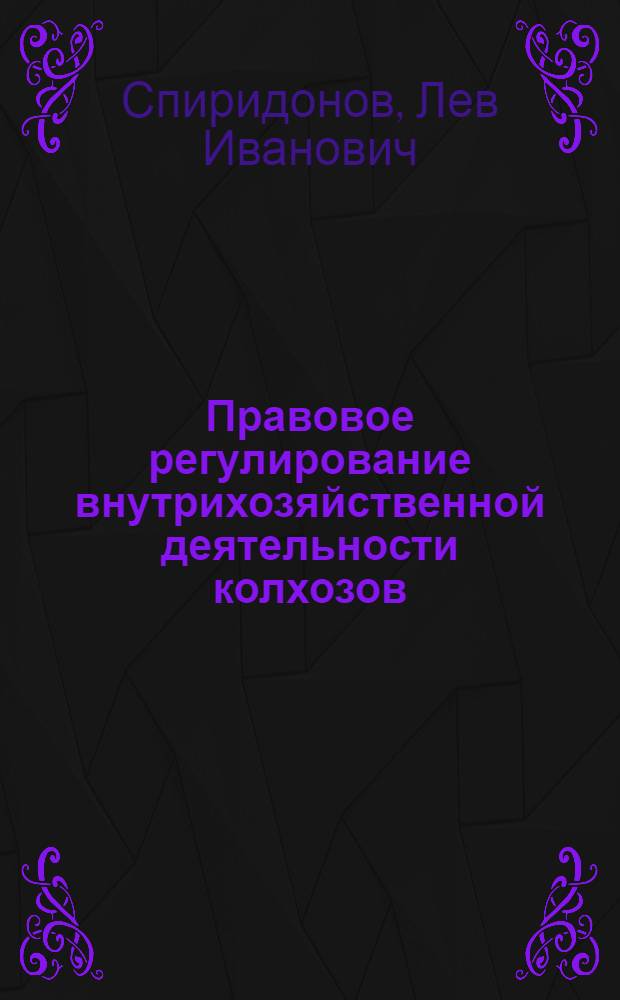 Спиридонов, Лев Иванович

Правовое регулирование внутрихозяйственной деятельности колхозов